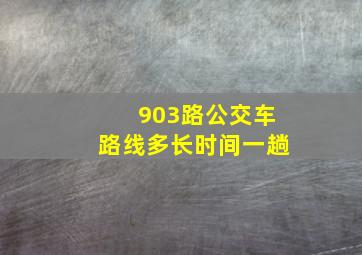 903路公交车
路线多长时间一趟